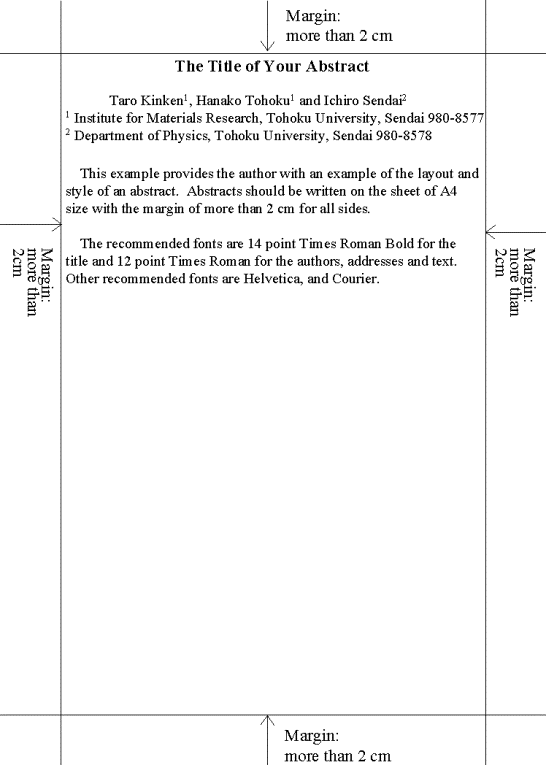 Margin:
more than 2 cm

The Title of Your Abstract

Taro Kinken$^1$, Hanako Tohoku$^1$ and Ichiro Sendai$^2$
$^1$ Institute for Materials Research, Tohoku University, Sendai 980-8577
$^2$ Department of Physics, Tohoku University, Sendai 980-8578

This example provides the author with an example of the layout and style of an abstract. Abstracts should be written on the sheet of A4 size with the margin of more than 2 cm for all sides.

The recommended fonts are 14 point Times Roman Bold for the title and 12 point Times Roman for the authors, addresses and text. Other recommended fonts are Helvetica, and Courier.

Margin:
more than
2cm

Margin:
more than
2cm

Margin:
more than 2 cm